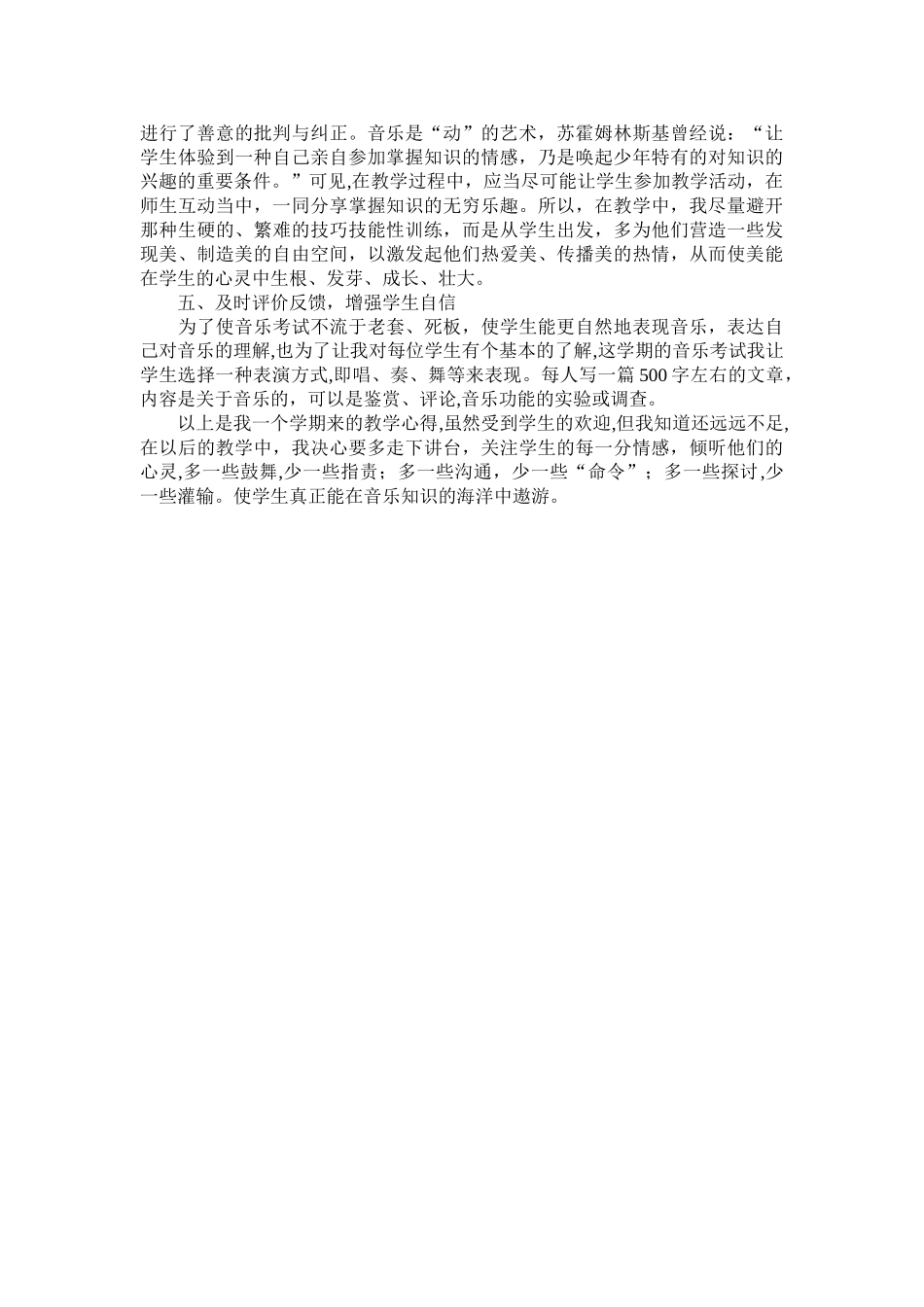 进行了善意的批判与纠正。音乐是“动”的艺术，苏霍姆林斯基曾经说：“让学生体验到一种自己亲自参加掌握知识的情感，乃是唤起少年特有的对知识的兴趣的重要条件。”可见,在教学过程中，应当尽可能让学生参加教学活动，在师生互动当中，一同分享掌握知识的无穷乐趣。所以，在教学中，我尽量避开那种生硬的、繁难的技巧技能性训练，而是从学生出发，多为他们营造一些发现美、制造美的自由空间，以激发起他们热爱美、传播美的热情，从而使美能在学生的心灵中生根、发芽、成长、壮大。

五、及时评价反馈，增强学生自信

为了使音乐考试不流于老套、死板，使学生能更自然地表现音乐，表达自己对音乐的理解,也为了让我对每位学生有个基本的了解,这学期的音乐考试我让学生选择一种表演方式,即唱、奏、舞等来表现。每人写一篇500字左右的文章，内容是关于音乐的，可以是鉴赏、评论,音乐功能的实验或调查。

以上是我一个学期来的教学心得,虽然受到学生的欢迎,但我知道还远远不足,在以后的教学中，我决心要多走下讲台，关注学生的每一分情感，倾听他们的心灵,多一些鼓舞,少一些指责；多一些沟通，少一些“命令”；多一些探讨,少一些灌输。使学生真正能在音乐知识的海洋中遨游。